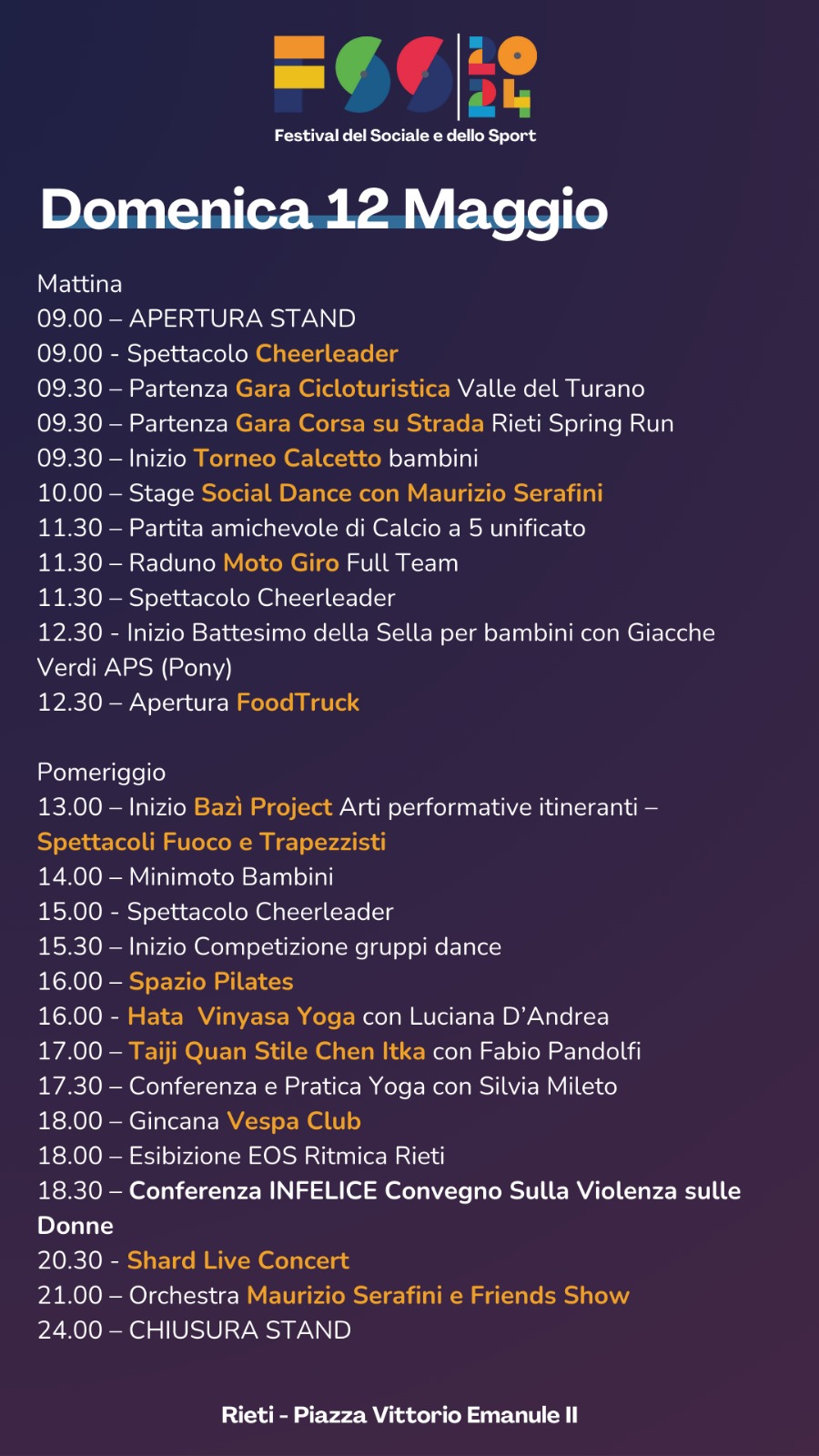 FSS 2024
Festival del Sociale e dello Sport

Domenica 12 Maggio

Mattina
09.00 – APERTURA STAND
09.00 - Spettacolo Cheerleader
09.30 – Partenza Gara Cicloturistica Valle del Turano
09.30 – Partenza Gara Corsa su Strada Rieti Spring Run
09.30 – Inizio Torneo Calcetto bambini
10.00 – Stage Social Dance con Maurizio Serafini
11.30 – Partita amichevole di Calcio a 5 unificato
11.30 – Raduno Moto Giro Full Team
11.30 – Spettacolo Cheerleader
12.30 - Inizio Battesimo della Sella per bambini con Giacche Verdi APS (Pony)
12.30 – Apertura FoodTruck

Pomeriggio
13.00 – Inizio Bazì Project Arti performative itineranti – Spettacoli Fuoco e Trapezzisti
14.00 – Minimoto Bambini
15.00 - Spettacolo Cheerleader
15.30 – Inizio Competizione gruppi dance
16.00 – Spazio Pilates
16.00 - Hata Vinyasa Yoga con Luciana D'Andrea
17.00 – Taiji Quan Stile Chen Itka con Fabio Pandolfi
17.30 – Conferenza e Pratica Yoga con Silvia Mileto
18.00 – Gincana Vespa Club
18.00 – Esibizione EOS Ritmica Rieti
18.30 – Conferenza INFELICE Convegno Sulla Violenza sulle Donne
20.30 - Shard Live Concert
21.00 – Orchestra Maurizio Serafini e Friends Show
24.00 – CHIUSURA STAND

Rieti - Piazza Vittorio Emanule II